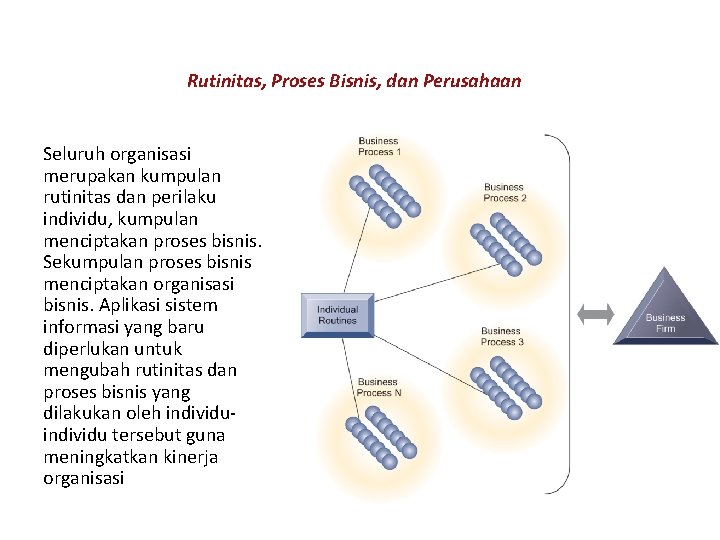 Rutinitas, Proses Bisnis, dan Perusahaan

Seluruh organisasi merupakan kumpulan rutinitas dan perilaku individu, kumpulan menciptakan proses bisnis. Sekumpulan proses bisnis menciptakan organisasi bisnis. Aplikasi sistem informasi yang baru diperlukan untuk mengubah rutinitas dan proses bisnis yang dilakukan oleh individu-individu tersebut guna meningkatkan kinerja organisasi

Business Process 1

Business Process 2

Individual Routines

Business Process 3

Business Process N

Business Firm